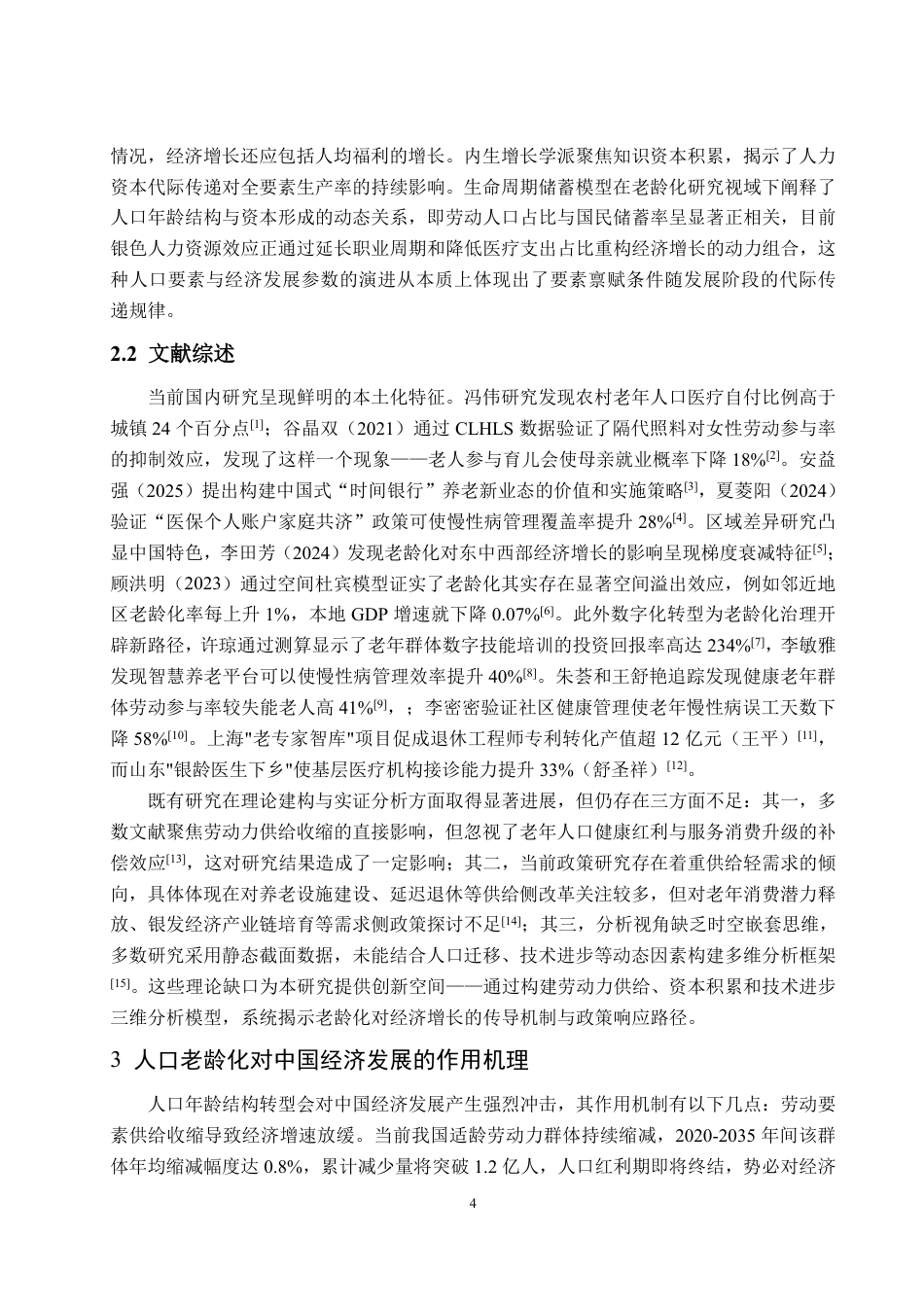 情况，经济增长还应包括人均福利的增长。内生增长学派聚焦知识资本积累，揭示了人力资本代际传递对全要素生产率的持续影响。生命周期储蓄模型在老龄化研究视域下阐释了人口年龄结构与资本形成的动态关系，即劳动人口占比与国民储蓄率呈显著正相关，目前银色人力资源效应正通过延长职业周期和降低医疗支出占比重构经济增长的动力组合，这种人口要素与经济发展参数的演进从本质上体现出了要素禀赋条件随发展阶段的代际传递规律。

2.2 文献综述

当前国内研究呈现鲜明的本土化特征。冯伟研究发现农村老年人口医疗自付比例高于城镇 24 个百分点$^{[1]}$；谷晶双（2021）通过 CLHLS 数据验证了隔代照料对女性劳动参与率的抑制效应，发现了这样一个现象——老人参与育儿会使母亲就业概率下降 18%$^{[2]}$。安益强（2025）提出构建中国式“时间银行”养老新业态的价值和实施策略$^{[3]}$，夏菱阳（2024）验证“医保个人账户家庭共济”政策可使慢性病管理覆盖率提升 28%$^{[4]}$。区域差异研究凸显中国特色，李田芳（2024）发现老龄化对东中西部经济增长的影响呈现梯度衰减特征$^{[5]}$；顾洪明（2023）通过空间杜宾模型证实了老龄化其实存在显著空间溢出效应，例如邻近地区老龄化率每上升 1%，本地 GDP 增速就下降 0.07%$^{[6]}$。此外数字化转型为老龄化治理开辟新路径，许琼通过测算显示了老年群体数字技能培训的投资回报率高达 234%$^{[7]}$，李敏雅发现智慧养老平台可以使慢性病管理效率提升 40%$^{[8]}$。朱荟和王舒艳追踪发现健康老年群体劳动参与率较失能老人高 41%$^{[9]}$，；李密密验证社区健康管理使老年慢性病误工天数下降 58%$^{[10]}$。上海"老专家智库"项目促成退休工程师专利转化产值超 12 亿元（王平）$^{[11]}$，而山东"银龄医生下乡"使基层医疗机构接诊能力提升 33%（舒圣祥）$^{[12]}$。

既有研究在理论建构与实证分析方面取得显著进展，但仍存在三方面不足：其一，多数文献聚焦劳动力供给收缩的直接影响，但忽视了老年人口健康红利与服务消费升级的补偿效应$^{[13]}$，这对研究结果造成了一定影响；其二，当前政策研究存在着重供给轻需求的倾向，具体体现在对养老设施建设、延迟退休等供给侧改革关注较多，但对老年消费潜力释放、银发经济产业链培育等需求侧政策探讨不足$^{[14]}$；其三，分析视角缺乏时空嵌套思维，多数研究采用静态截面数据，未能结合人口迁移、技术进步等动态因素构建多维分析框架$^{[15]}$。这些理论缺口为本研究提供创新空间——通过构建劳动力供给、资本积累和技术进步三维分析模型，系统揭示老龄化对经济增长的传导机制与政策响应路径。

3 人口老龄化对中国经济发展的作用机理

人口年龄结构转型会对中国经济发展产生强烈冲击，其作用机制有以下几点：劳动要素供给收缩导致经济增速放缓。当前我国适龄劳动力群体持续缩减，2020-2035 年间该群体年均缩减幅度达 0.8%，累计减少量将突破 1.2 亿人，人口红利期即将终结，势必对经济

4